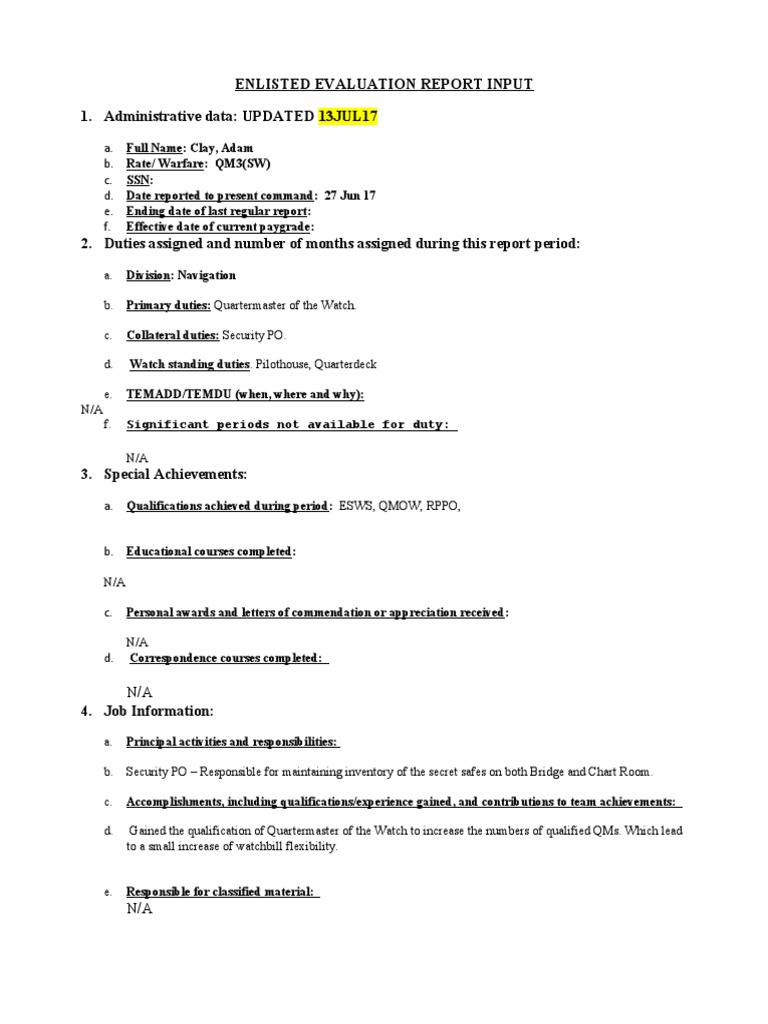 ENLISTED EVALUATION REPORT INPUT

1. Administrative data: UPDATED 13JUL17

a. Full Name: Clay, Adam
b. Rate/ Warfare: QM3(SW)
c. SSN:
d. Date reported to present command: 27 Jun 17
e. Ending date of last regular report:
f. Effective date of current paygrade:

2. Duties assigned and number of months assigned during this report period:

a. Division: Navigation

b. Primary duties: Quartermaster of the Watch.

c. Collateral duties: Security PO.

d. Watch standing duties. Pilothouse, Quarterdeck

e. TEMADD/TEMDU (when, where and why):
N/A
f. Significant periods not available for duty:

N/A

3. Special Achievements:

a. Qualifications achieved during period: ESWS, QMOW, RPPO,

b. Educational courses completed:

N/A

c. Personal awards and letters of commendation or appreciation received:

N/A
d. Correspondence courses completed:

N/A

4. Job Information:

a. Principal activities and responsibilities:

b. Security PO – Responsible for maintaining inventory of the secret safes on both Bridge and Chart Room.

c. Accomplishments, including qualifications/experience gained, and contributions to team achievements:

d. Gained the qualification of Quartermaster of the Watch to increase the numbers of qualified QMs. Which lead to a small increase of watchbill flexibility.

e. Responsible for classified material:
N/A